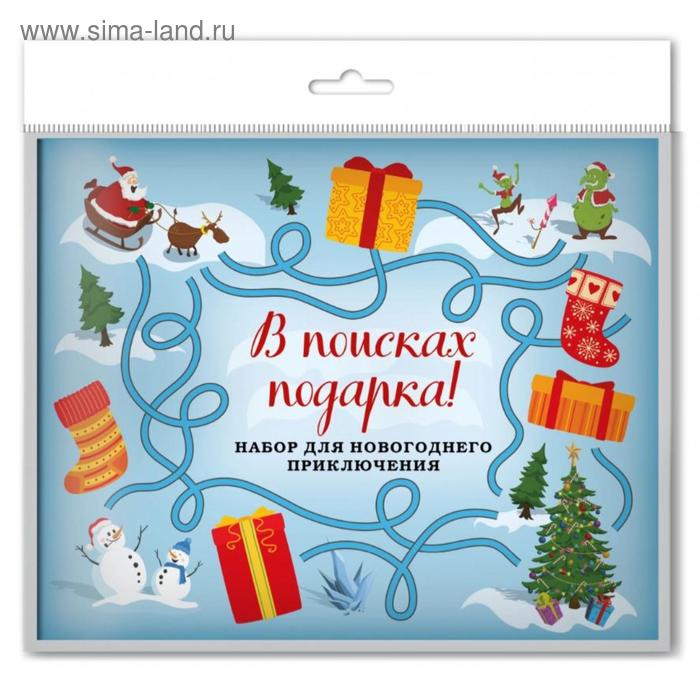 www.sima-land.ru

В поисках подарка!

НАБОР ДЛЯ НОВОГОДНЕГО ПРИКЛЮЧЕНИЯ